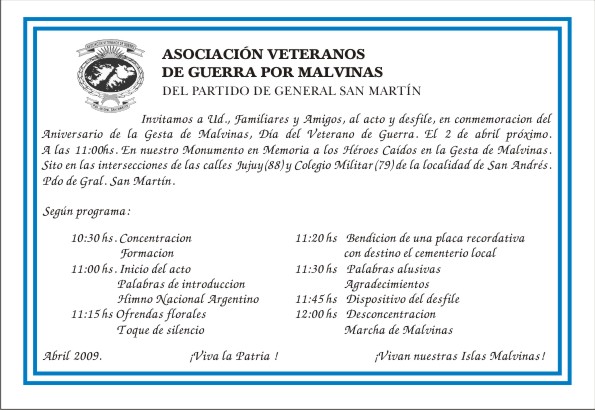 ASOCIACIÓN VETERANOS
DE GUERRA POR MALVINAS
DEL PARTIDO DE GENERAL SAN MARTÍN

Invitamos a Ud., Familiares y Amigos, al acto y desfile, en conmemoracion del Aniversario de la Gesta de Malvinas, Día del Veterano de Guerra. El 2 de abril próximo. A las 11:00hs. En nuestro Monumento en Memoria a los Héroes Caídos en la Gesta de Malvinas. Sito en las intersecciones de las calles Jujuy(88) y Colegio Militar(79) de la localidad de San Andrés. Pdo de Gral. San Martín.

Según programa:

10:30 hs. Concentracion
Formacion
11:00 hs. Inicio del acto
Palabras de introduccion
Himno Nacional Argentino
11:15 hs Ofrendas florales
Toque de silencio

11:20 hs Bendicion de una placa recordativa con destino el cementerio local
11:30 hs Palabras alusivas
Agradecimientos
11:45 hs Dispositivo del desfile
12:00 hs Desconcentracion
Marcha de Malvinas

Abril 2009.   ¡Viva la Patria !   ¡Vivan nuestras Islas Malvinas!